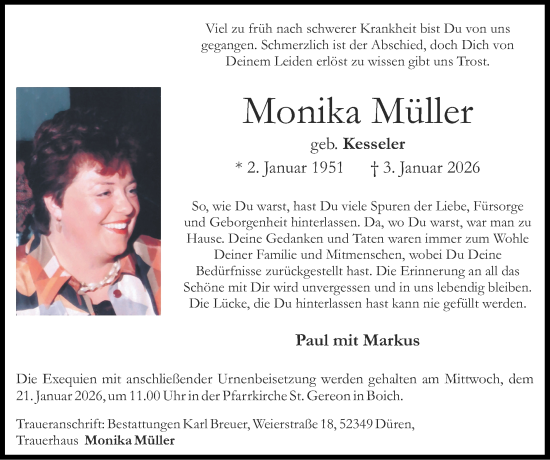 Viel zu früh nach schwerer Krankheit bist Du von uns gegangen. Schmerzlich ist der Abschied, doch Dich von Deinem Leiden erlöst zu wissen gibt uns Trost.

Monika Müller

geb. Kesseler

* 2. Januar 1951 † 3. Januar 2026

So, wie Du warst, hast Du viele Spuren der Liebe, Fürsorge und Geborgenheit hinterlassen. Da, wo Du warst, war man zu Hause. Deine Gedanken und Taten waren immer zum Wohle Deiner Familie und Mitmenschen, wobei Du Deine Bedürfnisse zurückgestellt hast. Die Erinnerung an all das Schöne mit Dir wird unvergessen und in uns lebendig bleiben. Die Lücke, die Du hinterlassen hast kann nie gefüllt werden.

Paul mit Markus

Die Exequien mit anschließender Urnenbeisetzung werden gehalten am Mittwoch, dem 21. Januar 2026, um 11.00 Uhr in der Pfarrkirche St. Gereon in Boich.

Traueranschrift: Bestattungen Karl Breuer, Weierstraße 18, 52349 Düren,
Trauerhaus Monika Müller